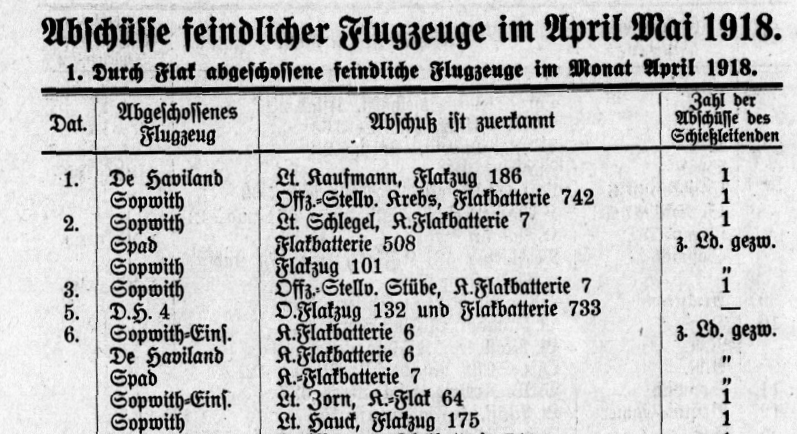 Abschüsse feindlicher Flugzeuge im April Mai 1918.

1. Durch Flak abgeschossene feindliche Flugzeuge im Monat April 1918.

| Dat. | Abgeschossenes Flugzeug | Abschuß ist zuerkannt | Zahl der Abschüsse des Schießleitenden |
|---|---|---|---|
| 1. | De Haviland | Lt. Kaufmann, Flakzug 186 | 1 |
| | Sopwith | Offz.-Stellv. Krebs, Flakbatterie 742 | 1 |
| 2. | Sopwith | Lt. Schlegel, K.Flakbatterie 7 | 1 |
| | Spad | Flakbatterie 508 | z. Ld. gezw. |
| | Sopwith | Flakzug 101 | " |
| 3. | Sopwith | Offz.-Stellv. Stübe, K.Flakbatterie 7 | 1 |
| 5. | D.H. 4 | O.Flakzug 132 und Flakbatterie 733 | — |
| 6. | Sopwith-Eins. | K.Flakbatterie 6 | z. Ld. gezw. |
| | De Haviland | K.Flakbatterie 6 | " |
| | Spad | K.-Flakbatterie 7 | " |
| | Sopwith-Eins. | Lt. Zorn, K.-Flak 64 | 1 |
| | Sopwith | Lt. Hauck, Flakzug 175 | 1 |